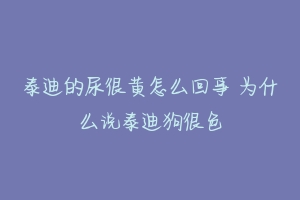 泰迪的尿很黄怎么回事 为什么说泰迪狗很色